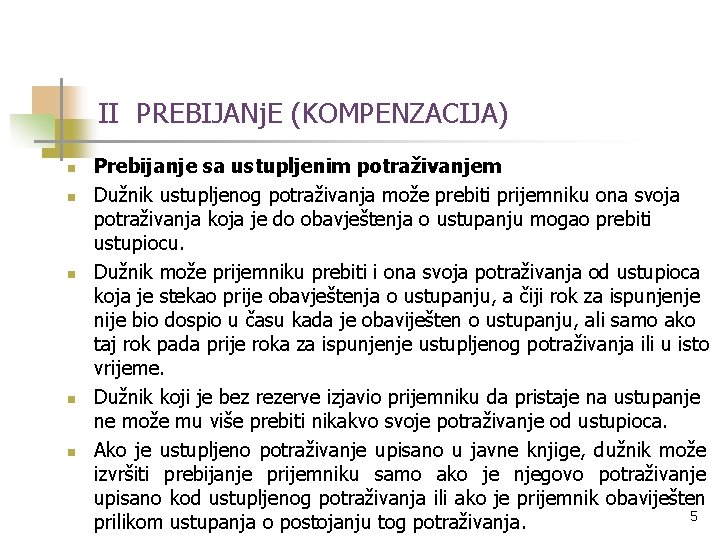 II PREBIJANjE (KOMPENZACIJA)

Prebijanje sa ustupljenim potraživanjem

Dužnik ustupljenog potraživanja može prebiti prijemniku ona svoja potraživanja koja je do obavještenja o ustupanju mogao prebiti ustupiocu.

Dužnik može prijemniku prebiti i ona svoja potraživanja od ustupioca koja je stekao prije obavještenja o ustupanju, a čiji rok za ispunjenje nije bio dospio u času kada je obaviješten o ustupanju, ali samo ako taj rok pada prije roka za ispunjenje ustupljenog potraživanja ili u isto vrijeme.

Dužnik koji je bez rezerve izjavio prijemniku da pristaje na ustupanje ne može mu više prebiti nikakvo svoje potraživanje od ustupioca.

Ako je ustupljeno potraživanje upisano u javne knjige, dužnik može izvršiti prebijanje prijemniku samo ako je njegovo potraživanje upisano kod ustupljenog potraživanja ili ako je prijemnik obaviješten prilikom ustupanja o postojanju tog potraživanja.

5